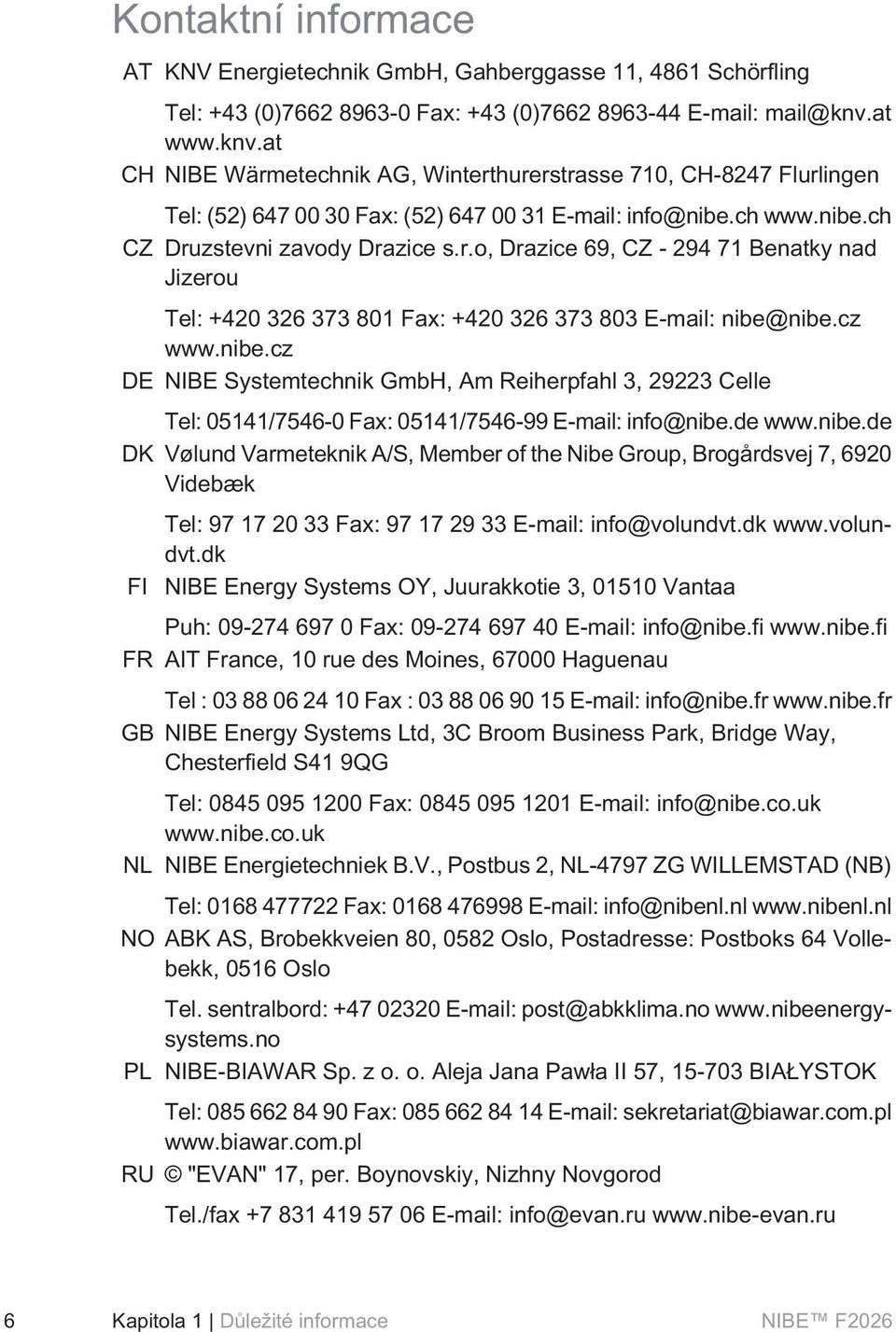 Kontaktní informace

AT KNV Energietechnik GmbH, Gahberggasse 11, 4861 Schörfling

Tel: +43 (0)7662 8963-0 Fax: +43 (0)7662 8963-44 E-mail: mail@knv.at www.knv.at

CH NIBE Wärmetechnik AG, Winterthurerstrasse 710, CH-8247 Flurlingen

Tel: (52) 647 00 30 Fax: (52) 647 00 31 E-mail: info@nibe.ch www.nibe.ch

CZ Druzstevni zavody Drazice s.r.o, Drazice 69, CZ - 294 71 Benatky nad Jizerou

Tel: +420 326 373 801 Fax: +420 326 373 803 E-mail: nibe@nibe.cz www.nibe.cz

DE NIBE Systemtechnik GmbH, Am Reiherpfahl 3, 29223 Celle

Tel: 05141/7546-0 Fax: 05141/7546-99 E-mail: info@nibe.de www.nibe.de

DK Vølund Varmeteknik A/S, Member of the Nibe Group, Brogårdsvej 7, 6920 Videbæk

Tel: 97 17 20 33 Fax: 97 17 29 33 E-mail: info@volundvt.dk www.volundvt.dk

FI NIBE Energy Systems OY, Juurakkotie 3, 01510 Vantaa

Puh: 09-274 697 0 Fax: 09-274 697 40 E-mail: info@nibe.fi www.nibe.fi

FR AIT France, 10 rue des Moines, 67000 Haguenau

Tel : 03 88 06 24 10 Fax : 03 88 06 90 15 E-mail: info@nibe.fr www.nibe.fr

GB NIBE Energy Systems Ltd, 3C Broom Business Park, Bridge Way, Chesterfield S41 9QG

Tel: 0845 095 1200 Fax: 0845 095 1201 E-mail: info@nibe.co.uk www.nibe.co.uk

NL NIBE Energietechniek B.V., Postbus 2, NL-4797 ZG WILLEMSTAD (NB)

Tel: 0168 477722 Fax: 0168 476998 E-mail: info@nibenl.nl www.nibenl.nl

NO ABK AS, Brobekkveien 80, 0582 Oslo, Postadresse: Postboks 64 Vollebekk, 0516 Oslo

Tel. sentralbord: +47 02320 E-mail: post@abkklima.no www.nibeenergysystems.no

PL NIBE-BIAWAR Sp. z o. o. Aleja Jana Pawła II 57, 15-703 BIAŁYSTOK

Tel: 085 662 84 90 Fax: 085 662 84 14 E-mail: sekretariat@biawar.com.pl www.biawar.com.pl

RU © "EVAN" 17, per. Boynovskiy, Nizhny Novgorod

Tel./fax +7 831 419 57 06 E-mail: info@evan.ru www.nibe-evan.ru

6 Kapitola 1 | Důležité informace NIBE™ F2026